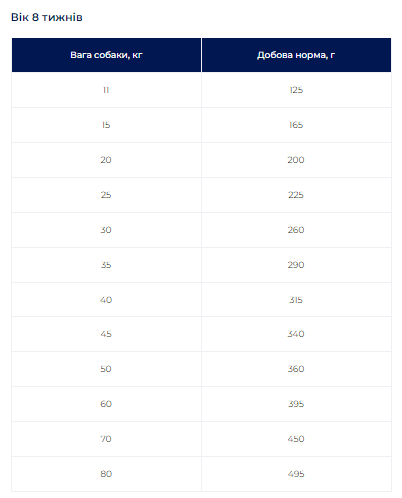 Вік 8 тижнів

| Вага собаки, кг | Добова норма, г |
|---|---|
| 11 | 125 |
| 15 | 165 |
| 20 | 200 |
| 25 | 225 |
| 30 | 260 |
| 35 | 290 |
| 40 | 315 |
| 45 | 340 |
| 50 | 360 |
| 60 | 395 |
| 70 | 450 |
| 80 | 495 |